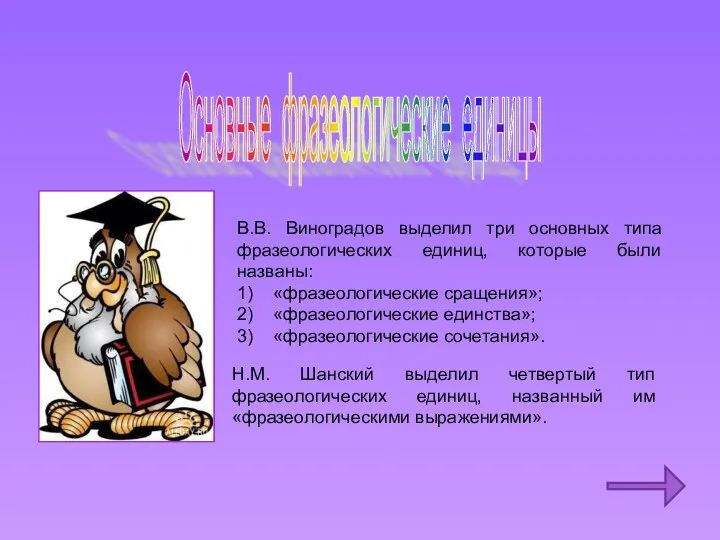 Основные фразеологические единицы

В.В. Виноградов выделил три основных типа фразеологических единиц, которые были названы:
1) «фразеологические сращения»;
2) «фразеологические единства»;
3) «фразеологические сочетания».

Н.М. Шанский выделил четвертый тип фразеологических единиц, названный им «фразеологическими выражениями».